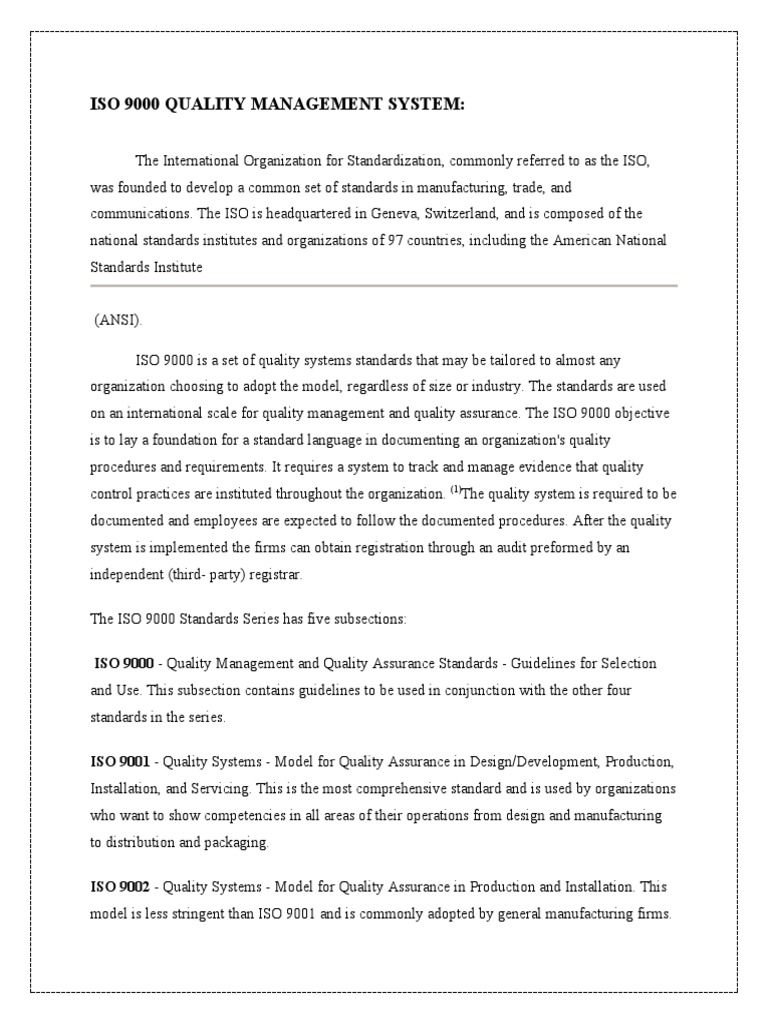 ISO 9000 QUALITY MANAGEMENT SYSTEM:

The International Organization for Standardization, commonly referred to as the ISO, was founded to develop a common set of standards in manufacturing, trade, and communications. The ISO is headquartered in Geneva, Switzerland, and is composed of the national standards institutes and organizations of 97 countries, including the American National Standards Institute

(ANSI).

ISO 9000 is a set of quality systems standards that may be tailored to almost any organization choosing to adopt the model, regardless of size or industry. The standards are used on an international scale for quality management and quality assurance. The ISO 9000 objective is to lay a foundation for a standard language in documenting an organization's quality procedures and requirements. It requires a system to track and manage evidence that quality control practices are instituted throughout the organization. $^{(1)}$The quality system is required to be documented and employees are expected to follow the documented procedures. After the quality system is implemented the firms can obtain registration through an audit preformed by an independent (third- party) registrar.

The ISO 9000 Standards Series has five subsections:

ISO 9000 - Quality Management and Quality Assurance Standards - Guidelines for Selection and Use. This subsection contains guidelines to be used in conjunction with the other four standards in the series.

ISO 9001 - Quality Systems - Model for Quality Assurance in Design/Development, Production, Installation, and Servicing. This is the most comprehensive standard and is used by organizations who want to show competencies in all areas of their operations from design and manufacturing to distribution and packaging.

ISO 9002 - Quality Systems - Model for Quality Assurance in Production and Installation. This model is less stringent than ISO 9001 and is commonly adopted by general manufacturing firms.